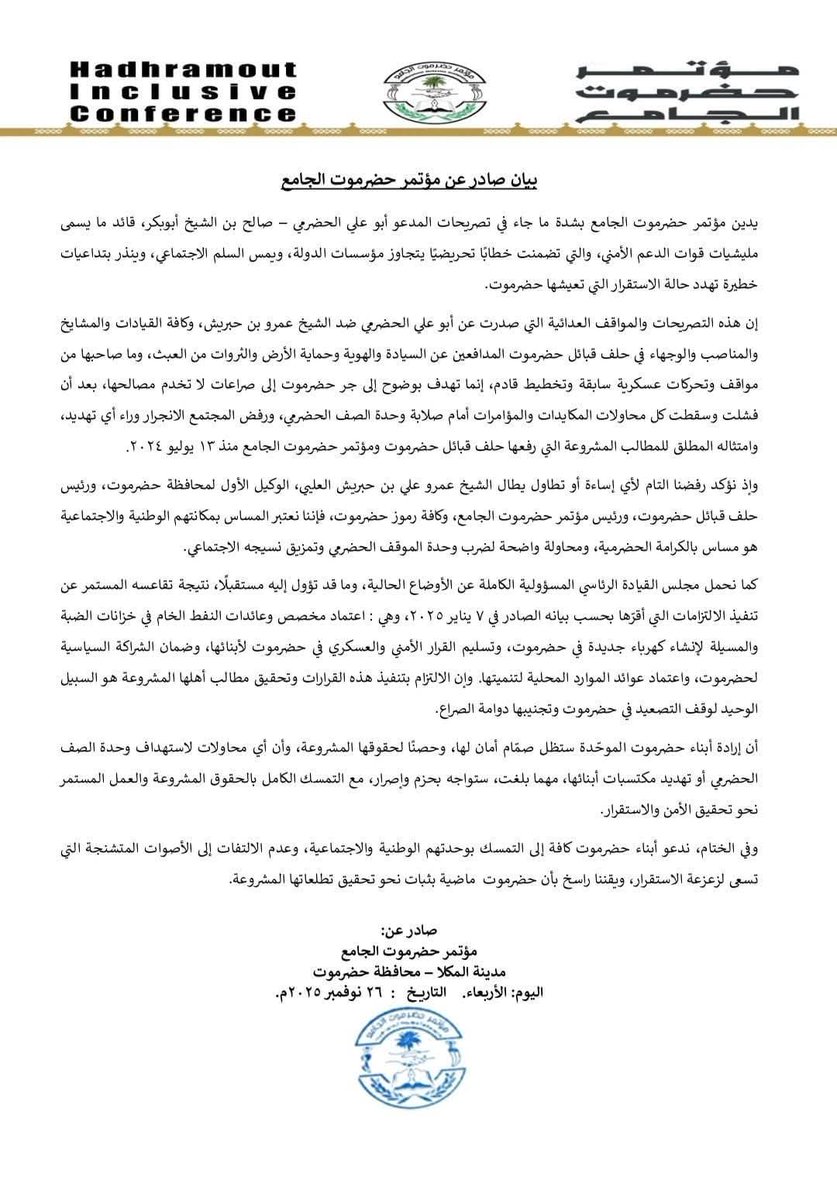 Hadhramout Inclusive Conference

مؤتمر حضرموت الجامع

مؤتمر حضرموت الجامع

بيان صادر عن مؤتمر حضرموت الجامع

يدين مؤتمر حضرموت الجامع بشدة ما جاء في تصريحات المدعو أبو علي الحضرمي – صالح بن الشيخ أبوبكر، قائد ما يسمى مليشيات قوات الدعم الأمني، والتي تضمنت خطابًا تحريضيًا يتجاوز مؤسسات الدولة، ويمس السلم الاجتماعي، وينذر بتداعيات خطيرة تهدد حالة الاستقرار التي تعيشها حضرموت.

إن هذه التصريحات والمواقف العدائية التي صدرت عن أبو علي الحضرمي ضد الشيخ عمرو بن حبريش، وكافة القيادات والمشايخ والمناصب والوجهاء في حلف قبائل حضرموت المدافعين عن السيادة والهوية وحماية الأرض والثروات من العبث، وما صاحبها من مواقف وتحركات عسكرية سابقة وتخطيط قادم، إنما تهدف بوضوح إلى جر حضرموت إلى صراعات لا تخدم مصالحها، بعد أن فشلت وسقطت كل محاولات المكايدات والمؤامرات أمام صلابة وحدة الصف الحضرمي، ورفض المجتمع الانجرار وراء أي تهديد، وامتثاله المطلق للمطالب المشروعة التي رفعها حلف قبائل حضرموت ومؤتمر حضرموت الجامع منذ ١٣ يوليو ٢٠٢٤.

وإذ نؤكد رفضنا التام لأي إساءة أو تطاول يطال الشيخ عمرو علي بن حبريش العليي، الوكيل الأول لمحافظة حضرموت، ورئيس حلف قبائل حضرموت، ورئيس مؤتمر حضرموت الجامع، وكافة رموز حضرموت، فإننا نعتبر المساس بمكانتهم الوطنية والاجتماعية هو مساس بالكرامة الحضرمية، ومحاولة واضحة لضرب وحدة الموقف الحضرمي وتمزيق نسيجه الاجتماعي.

كما نحمل مجلس القيادة الرئاسي المسؤولية الكاملة عن الأوضاع الحالية، وما قد تؤول إليه مستقبلًا، نتيجة تقاعسه المستمر عن تنفيذ الالتزامات التي أقرّها بحسب بيانه الصادر في ٧ يناير ٢٠٢٥، وهي : اعتماد مخصص وعائدات النفط الخام في خزانات الضبة والمسيلة لإنشاء كهرباء جديدة في حضرموت، وتسليم القرار الأمني والعسكري في حضرموت لأبنائها، وضمان الشراكة السياسية لحضرموت، واعتماد عوائد الموارد المحلية لتنميتها. وإن الالتزام بتنفيذ هذه القرارات وتحقيق مطالب أهلها المشروعة هو السبيل الوحيد لوقف التصعيد في حضرموت وتجنيبها دوامة الصراع.

أن إرادة أبناء حضرموت الموحّدة ستظل صمّام أمان لها، وحصنًا لحقوقها المشروعة، وأن أي محاولات لاستهداف وحدة الصف الحضرمي أو تهديد مكتسبات أبنائها، مهما بلغت، ستواجه بحزم وإصرار، مع التمسك الكامل بالحقوق المشروعة والعمل المستمر نحو تحقيق الأمن والاستقرار.

وفي الختام، ندعو أبناء حضرموت كافة إلى التمسك بوحدتهم الوطنية والاجتماعية، وعدم الالتفات إلى الأصوات المتشنجة التي تسعى لزعزعة الاستقرار، ويقيننا راسخ بأن حضرموت ماضية بثبات نحو تحقيق تطلعاتها المشروعة.

صادر عن:
مؤتمر حضرموت الجامع
مدينة المكلا – محافظة حضرموت
اليوم: الأربعاء. التاريخ : ٢٦ نوفمبر ٢٠٢٥م.

مؤتمر حضرموت الجامع